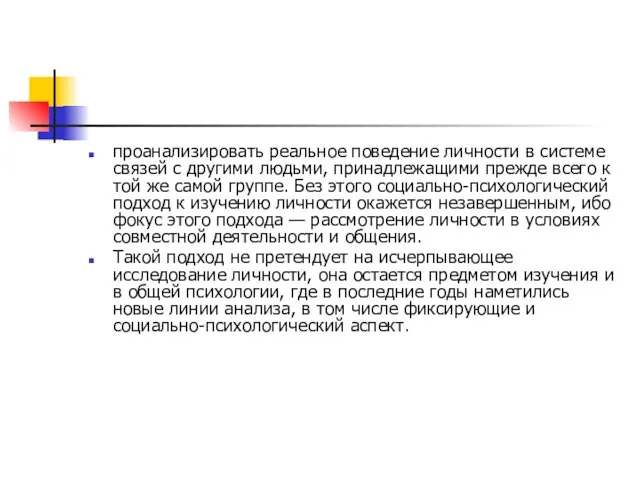 проанализировать реальное поведение личности в системе связей с другими людьми, принадлежащими прежде всего к той же самой группе. Без этого социально-психологический подход к изучению личности окажется незавершенным, ибо фокус этого подхода — рассмотрение личности в условиях совместной деятельности и общения.

Такой подход не претендует на исчерпывающее исследование личности, она остается предметом изучения и в общей психологии, где в последние годы наметились новые линии анализа, в том числе фиксирующие и социально-психологический аспект.